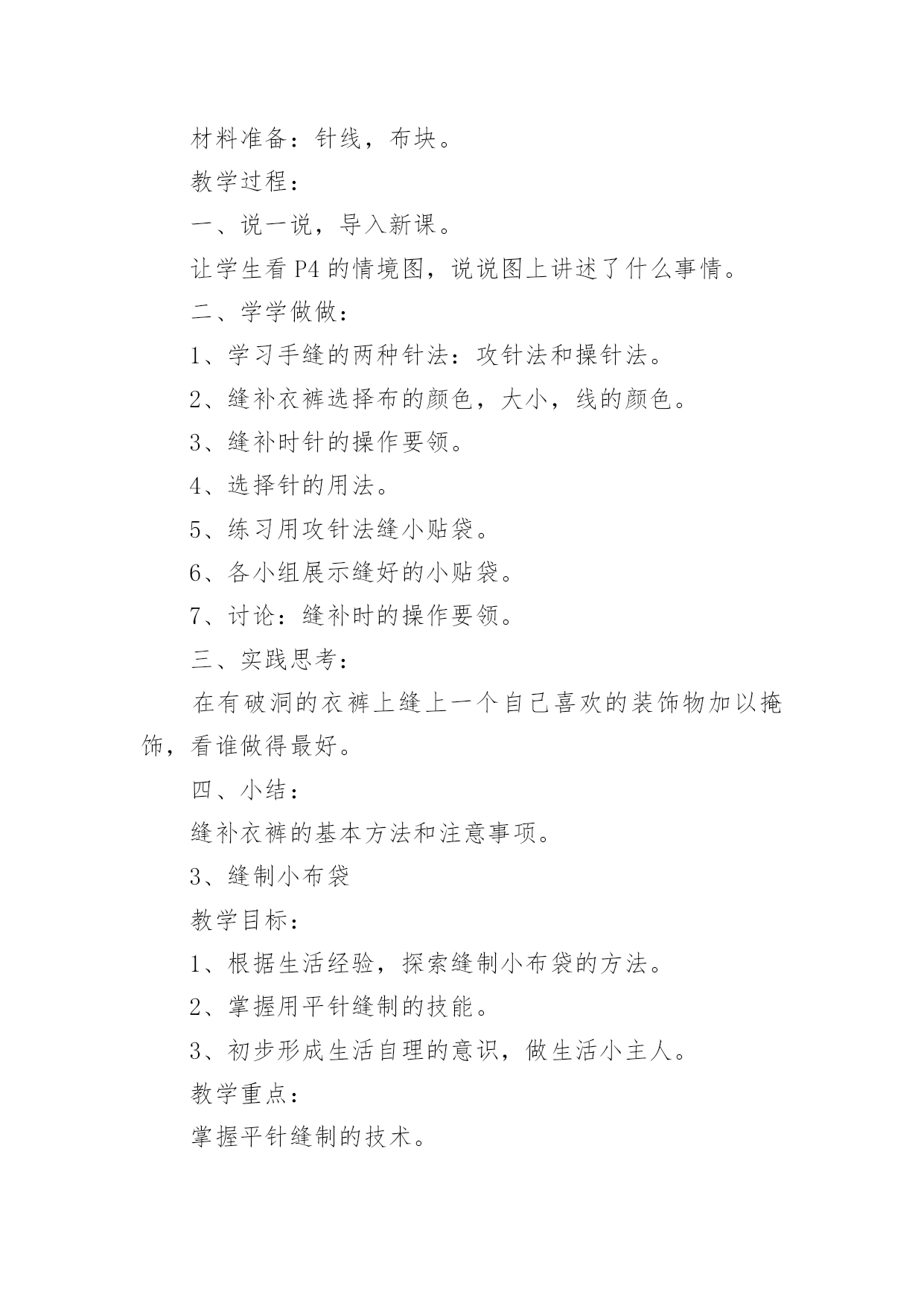 材料准备：针线，布块。

教学过程：

一、说一说，导入新课。

让学生看 P4 的情境图，说说图上讲述了什么事情。

二、学学做做：

1、学习手缝的两种针法：攻针法和操针法。

2、缝补衣裤选择布的颜色，大小，线的颜色。

3、缝补时针的操作要领。

4、选择针的用法。

5、练习用攻针法缝小贴袋。

6、各小组展示缝好的小贴袋。

7、讨论：缝补时的操作要领。

三、实践思考：

在有破洞的衣裤上缝上一个自己喜欢的装饰物加以掩饰，看谁做得最好。

四、小结：

缝补衣裤的基本方法和注意事项。

3、缝制小布袋

教学目标：

1、根据生活经验，探索缝制小布袋的方法。

2、掌握用平针缝制的技能。

3、初步形成生活自理的意识，做生活小主人。

教学重点：

掌握平针缝制的技术。